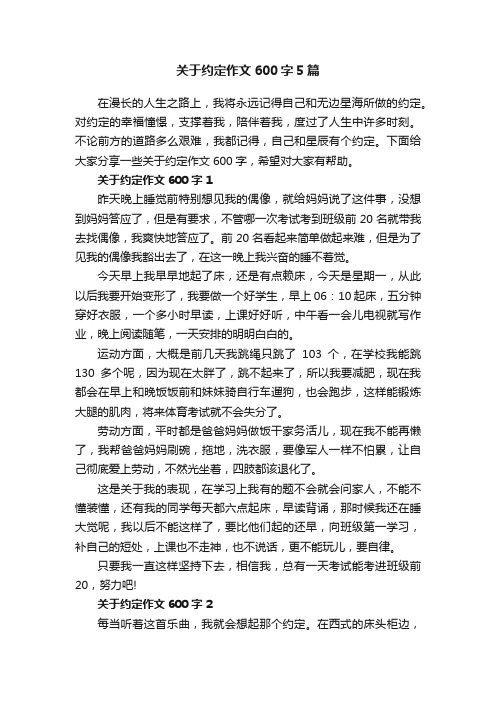 关于约定作文 600 字 5 篇

在漫长的人生之路上，我将永远记得自己和无边星海所做的约定。对约定的幸福憧憬，支撑着我，陪伴着我，度过了人生中许多时刻。不论前方的道路多么艰难，我都记得，自己和星辰有个约定。下面给大家分享一些关于约定作文 600 字，希望对大家有帮助。

关于约定作文 600 字 1

昨天晚上睡觉前特别想见我的偶像，就给妈妈说了这件事，没想到妈妈答应了，但是有要求，不管哪一次考试考到班级前 20 名就带我去找偶像，我爽快地答应了。前 20 名看起来简单做起来难，但是为了见我的偶像我豁出去了，在这一晚上我兴奋的睡不着觉。

今天早上我早早地起了床，还是有点赖床，今天是星期一，从此以后我要开始变形了，我要做一个好学生，早上 06：10 起床，五分钟穿好衣服，一个多小时早读，上课好好听，中午看一会儿电视就写作业，晚上阅读随笔，一天安排的明明白白的。

运动方面，大概是前几天我跳绳只跳了 103 个，在学校我能跳 130 多个呢，因为现在太胖了，跳不起来了，所以我要减肥，现在我都会在早上和晚饭饭前和妹妹骑自行车遛狗，也会跑步，这样能锻炼大腿的肌肉，将来体育考试就不会失分了。

劳动方面，平时都是爸爸妈妈做饭干家务活儿，现在我不能再懒了，我帮爸爸妈妈刷碗，拖地，洗衣服，要像军人一样不怕累，让自己彻底爱上劳动，不然光坐着，四肢都该退化了。

这是关于我的表现，在学习上我有的题不会就会问家人，不能不懂装懂，还有我的同学每天都六点起床，早读背诵，那时候我还在睡大觉呢，我以后不能这样了，要比他们起的还早，向班级第一学习，补自己的短处，上课也不走神，也不说话，更不能玩儿，要自律。

只要我一直这样坚持下去，相信我，总有一天考试能考进班级前 20，努力吧!

关于约定作文 600 字 2

每当听着这首乐曲，我就会想起那个约定。在西式的床头柜边，